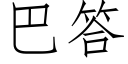 巴答